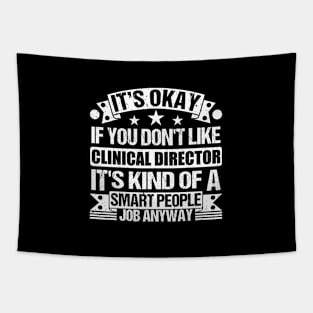 IT'S OKAY
IF YOU DON'T LIKE
CLINICAL DIRECTOR
IT'S KIND OF A
SMART PEOPLE
JOB ANYWAY